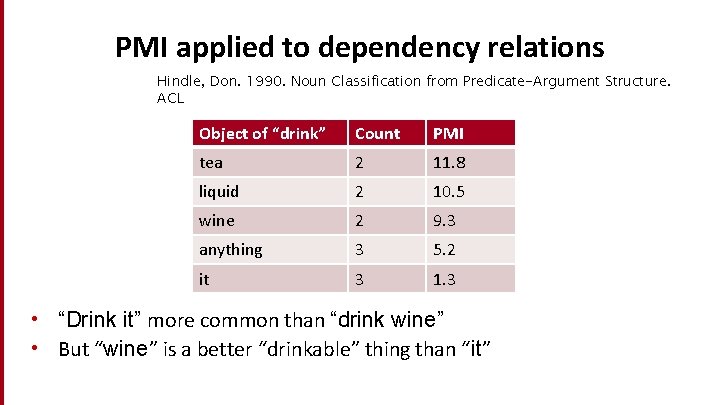 PMI applied to dependency relations

Hindle, Don. 1990. Noun Classification from Predicate-Argument Structure. ACL

| Object of "drink" | Count | PMI |
|---|---|---|
| tea | 2 | 11.8 |
| liquid | 2 | 10.5 |
| wine | 2 | 9.3 |
| anything | 3 | 5.2 |
| it | 3 | 1.3 |

• "Drink it" more common than "drink wine"
• But "wine" is a better "drinkable" thing than "it"